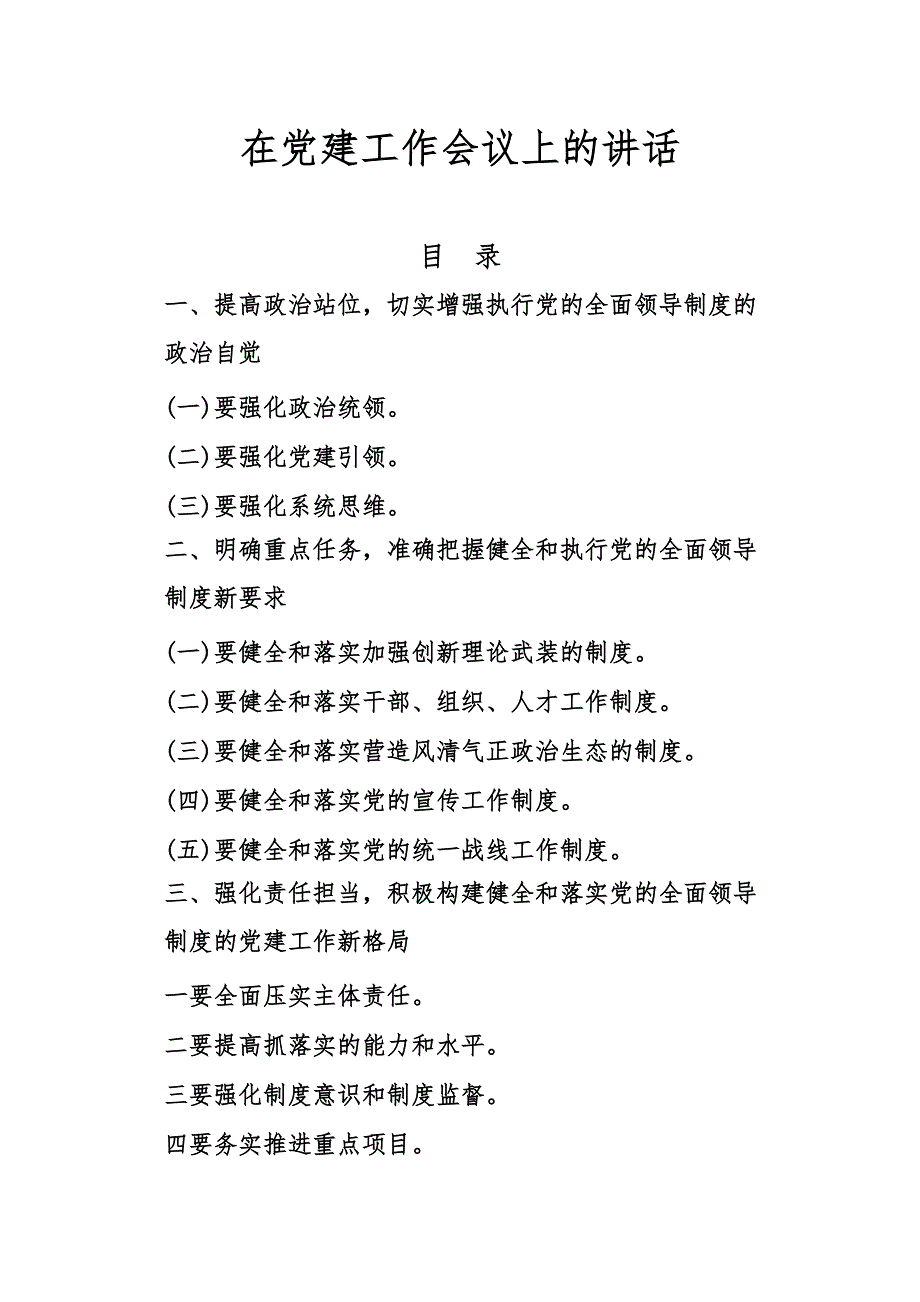 在党建工作会议上的讲话

目　录

一、提高政治站位，切实增强执行党的全面领导制度的政治自觉

(一)要强化政治统领。

(二)要强化党建引领。

(三)要强化系统思维。

二、明确重点任务，准确把握健全和执行党的全面领导制度新要求

(一)要健全和落实加强创新理论武装的制度。

(二)要健全和落实干部、组织、人才工作制度。

(三)要健全和落实营造风清气正政治生态的制度。

(四)要健全和落实党的宣传工作制度。

(五)要健全和落实党的统一战线工作制度。

三、强化责任担当，积极构建健全和落实党的全面领导制度的党建工作新格局

一要全面压实主体责任。

二要提高抓落实的能力和水平。

三要强化制度意识和制度监督。

四要务实推进重点项目。